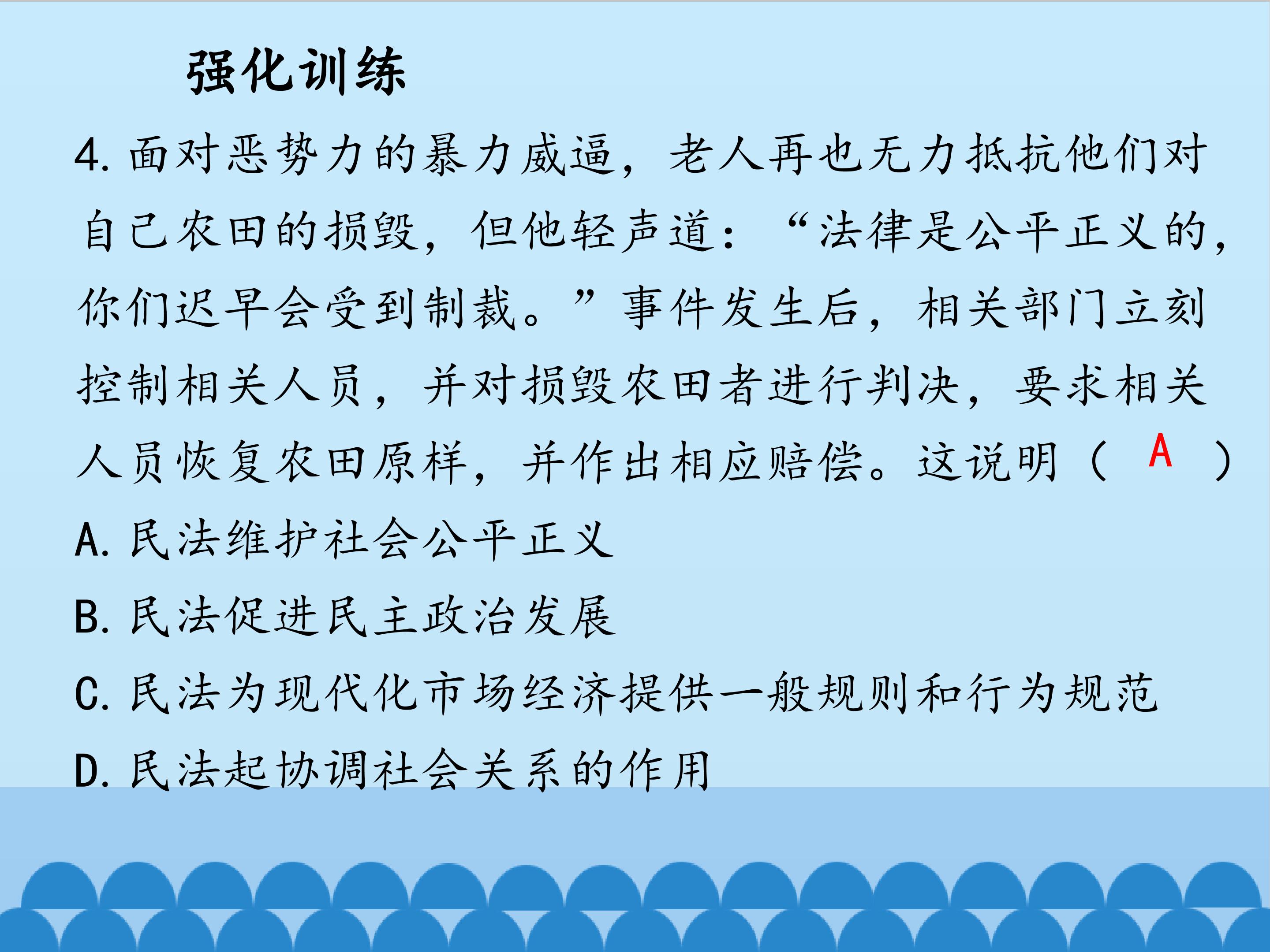 强化训练

4.面对恶势力的暴力威逼，老人再也无力抵抗他们对自己农田的损毁，但他轻声道：“法律是公平正义的，你们迟早会受到制裁。”事件发生后，相关部门立刻控制相关人员，并对损毁农田者进行判决，要求相关人员恢复农田原样，并作出相应赔偿。这说明（ A ）

A.民法维护社会公平正义

B.民法促进民主政治发展

C.民法为现代化市场经济提供一般规则和行为规范

D.民法起协调社会关系的作用